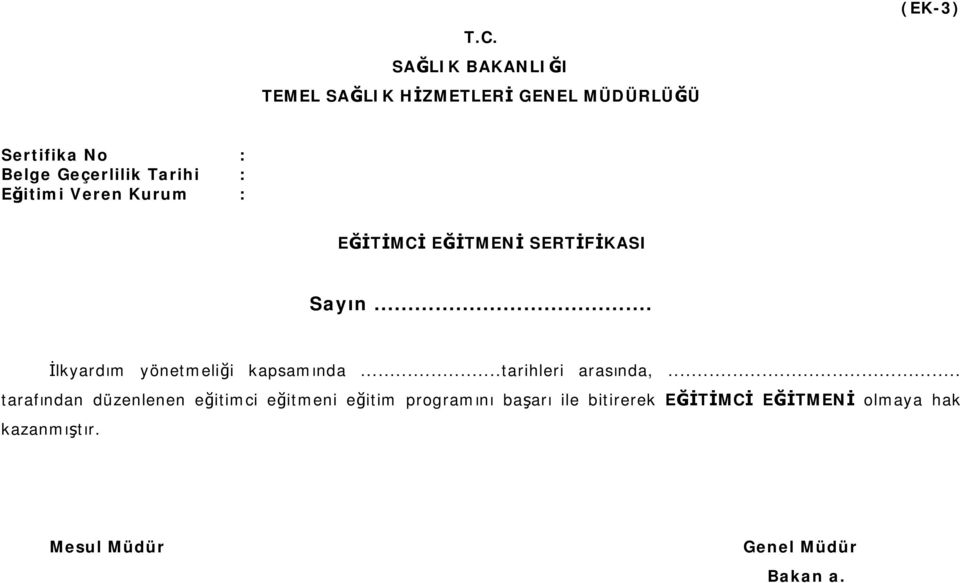 (EK-3)

T.C.

SAĞLIK BAKANLIĞI

TEMEL SAĞLIK HİZMETLERİ GENEL MÜDÜRLÜĞÜ

Sertifika No :
Belge Geçerlilik Tarihi :
Eğitimi Veren Kurum :

EĞİTİMCİ EĞİTMENİ SERTİFİKASI

Sayın .........................................

İlkyardım yönetmeliği kapsamında ........................tarihleri arasında, ................................................. tarafından düzenlenen eğitimci eğitmeni eğitim programını başarı ile bitirerek EĞİTİMCİ EĞİTMENİ olmaya hak kazanmıştır.

Mesul Müdür

Genel Müdür
Bakan a.